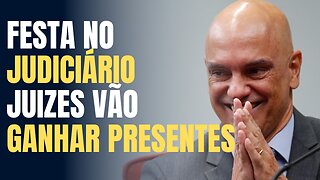 FESTA NO
JUDICIÁRIO
JUIZES VÃO
GANHAR PRESENTES